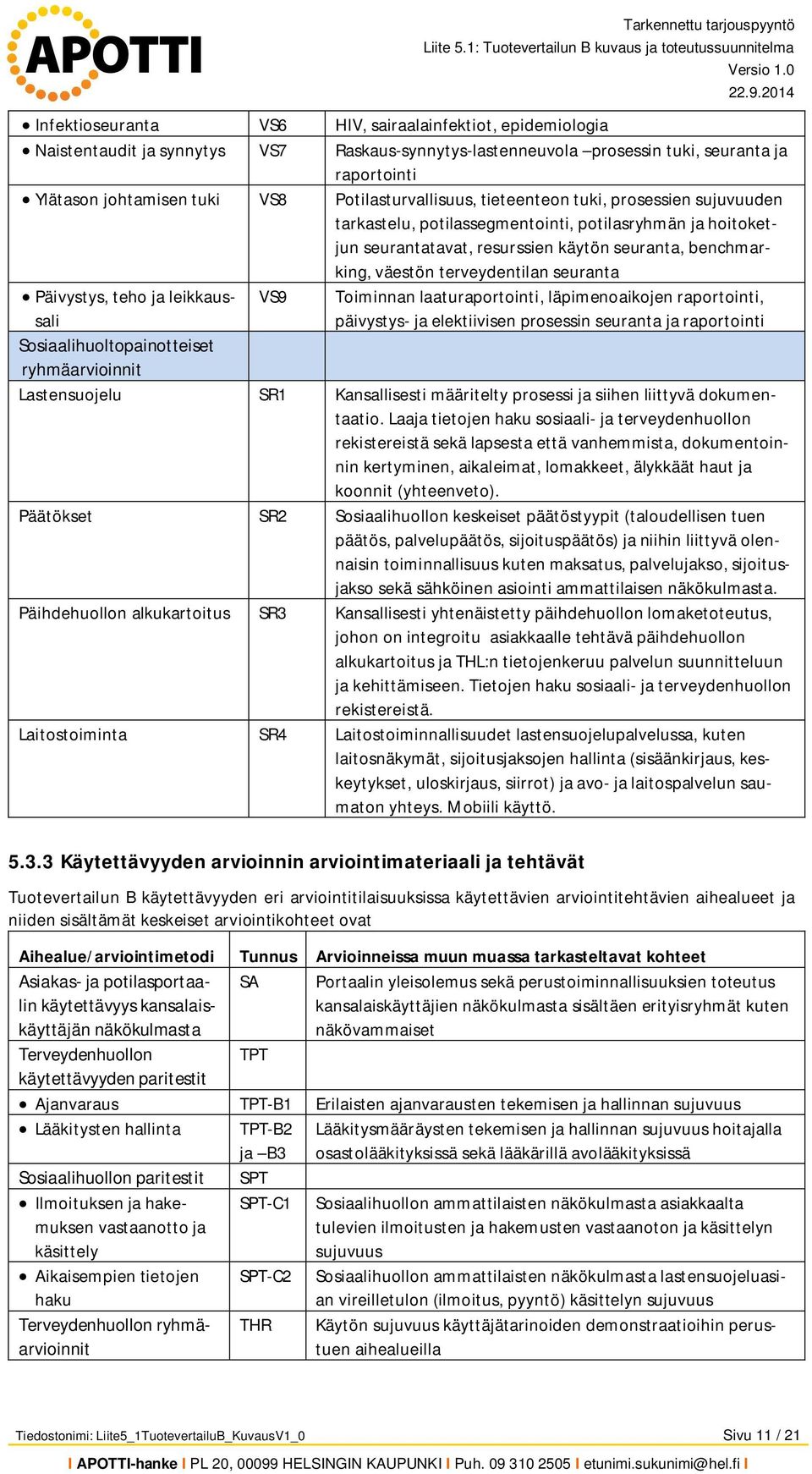 APOTTI

Tarkennettu tarjouspyyntö
Liite 5.1: Tuotevertailun B kuvaus ja toteutussuunnitelma
Versio 1.0
22.9.2014

| | | |
|---|---|---|
| • Infektioseuranta | VS6 | HIV, sairaalainfektiot, epidemiologia |
| • Naistentaudit ja synnytys | VS7 | Raskaus-synnytys-lastenneuvola –prosessin tuki, seuranta ja raportointi |
| • Ylätason johtamisen tuki | VS8 | Potilasturvallisuus, tieteenteon tuki, prosessien sujuvuuden tarkastelu, potilassegmentointi, potilasryhmän ja hoitoketjun seurantatavat, resurssien käytön seuranta, benchmarking, väestön terveydentilan seuranta |
| • Päivystys, teho ja leikkaussali | VS9 | Toiminnan laaturaportointi, läpimenoaikojen raportointi, päivystys- ja elektiivisen prosessin seuranta ja raportointi |
| Sosiaalihuoltopainotteiset ryhmäarvioinnit | | |
| Lastensuojelu | SR1 | Kansallisesti määritelty prosessi ja siihen liittyvä dokumentaatio. Laaja tietojen haku sosiaali- ja terveydenhuollon rekistereistä sekä lapsesta että vanhemmista, dokumentoinnin kertyminen, aikaleimat, lomakkeet, älykkäät haut ja koonnit (yhteenveto). |
| Päätökset | SR2 | Sosiaalihuollon keskeiset päätöstyypit (taloudellisen tuen päätös, palvelupäätös, sijoituspäätös) ja niihin liittyvä olennaisin toiminnallisuus kuten maksatus, palvelujakso, sijoitusjakso sekä sähköinen asiointi ammattilaisen näkökulmasta. |
| Päihdehuollon alkukartoitus | SR3 | Kansallisesti yhtenäistetty päihdehuollon lomaketoteutus, johon on integroitu asiakkaalle tehtävä päihdehuollon alkukartoitus ja THL:n tietojenkeruu palvelun suunnitteluun ja kehittämiseen. Tietojen haku sosiaali- ja terveydenhuollon rekistereistä. |
| Laitostoiminta | SR4 | Laitostoiminnallisuudet lastensuojelupalvelussa, kuten laitosnäkymät, sijoitusjaksojen hallinta (sisäänkirjaus, keskeytykset, uloskirjaus, siirrot) ja avo- ja laitospalvelun saumaton yhteys. Mobiili käyttö. |

5.3.3 Käytettävyyden arvioinnin arviointimateriaali ja tehtävät

Tuotevertailun B käytettävyyden eri arviointitilaisuuksissa käytettävien arviointitehtävien aihealueet ja niiden sisältämät keskeiset arviointikohteet ovat

| Aihealue/arviointimetodi | Tunnus | Arvioinneissa muun muassa tarkasteltavat kohteet |
|---|---|---|
| Asiakas- ja potilasportaalin käytettävyys kansalaiskäyttäjän näkökulmasta | SA | Portaalin yleisolemus sekä perustoiminnallisuuksien toteutus kansalaiskäyttäjien näkökulmasta sisältäen erityisryhmät kuten näkövammaiset |
| Terveydenhuollon käytettävyyden paritestit | TPT | |
| • Ajanvaraus | TPT-B1 | Erilaisten ajanvarausten tekemisen ja hallinnan sujuvuus |
| • Lääkitysten hallinta | TPT-B2 ja –B3 | Lääkitysmääräysten tekemisen ja hallinnan sujuvuus hoitajalla osastolääkityksissä sekä lääkärillä avolääkityksissä |
| Sosiaalihuollon paritestit | SPT | |
| • Ilmoituksen ja hakemuksen vastaanotto ja käsittely | SPT-C1 | Sosiaalihuollon ammattilaisten näkökulmasta asiakkaalta tulevien ilmoitusten ja hakemusten vastaanoton ja käsittelyn sujuvuus |
| • Aikaisempien tietojen haku | SPT-C2 | Sosiaalihuollon ammattilaisten näkökulmasta lastensuojeluasian vireilletulon (ilmoitus, pyyntö) käsittelyn sujuvuus |
| Terveydenhuollon ryhmäarvioinnit | THR | Käytön sujuvuus käyttäjätarinoiden demonstraatioihin perustuen aihealueilla |

Tiedostonimi: Liite5_1TuotevertailuB_KuvausV1_0
Sivu 11 / 21

I APOTTI-hanke I PL 20, 00099 HELSINGIN KAUPUNKI I Puh. 09 310 2505 I etunimi.sukunimi@hel.fi I